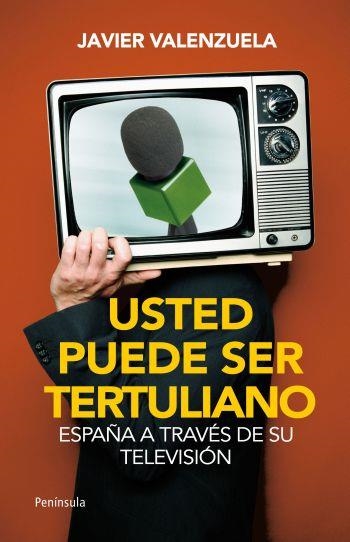 JAVIER VALENZUELA

USTED PUEDE SER TERTULIANO

ESPAÑA A TRAVÉS DE SU TELEVISIÓN

Península